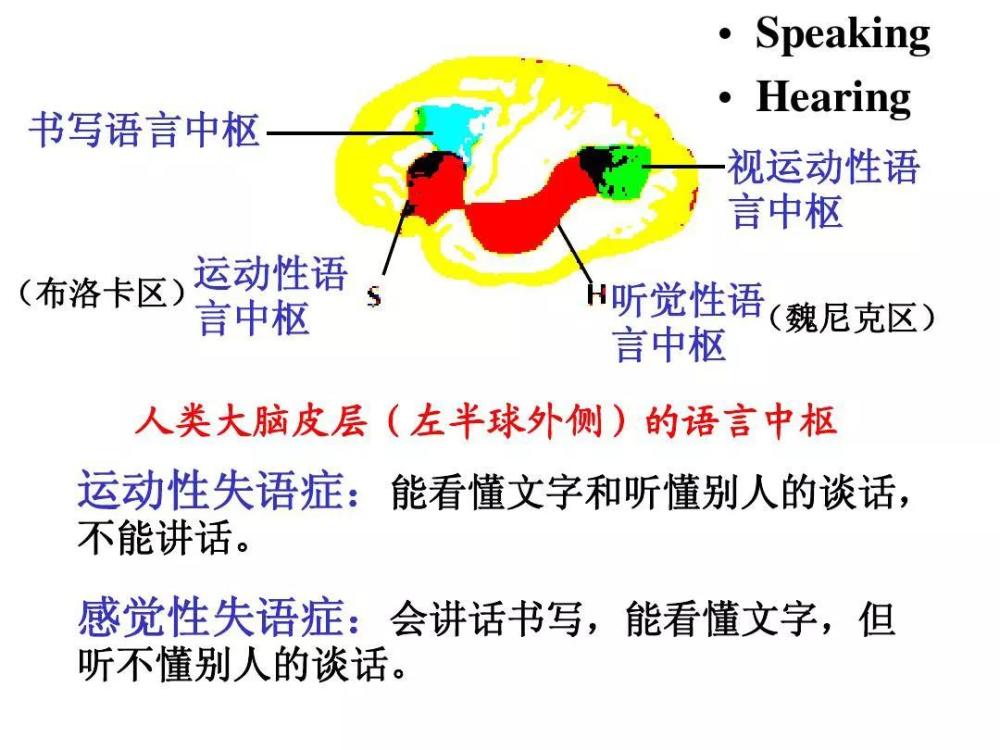 • Speaking
• Hearing

书写语言中枢

视运动性语言中枢

（布洛卡区）运动性语言中枢

S

H

听觉性语言中枢（魏尼克区）

人类大脑皮层（左半球外侧）的语言中枢

运动性失语症：能看懂文字和听懂别人的谈话，不能讲话。

感觉性失语症：会讲话书写，能看懂文字，但听不懂别人的谈话。